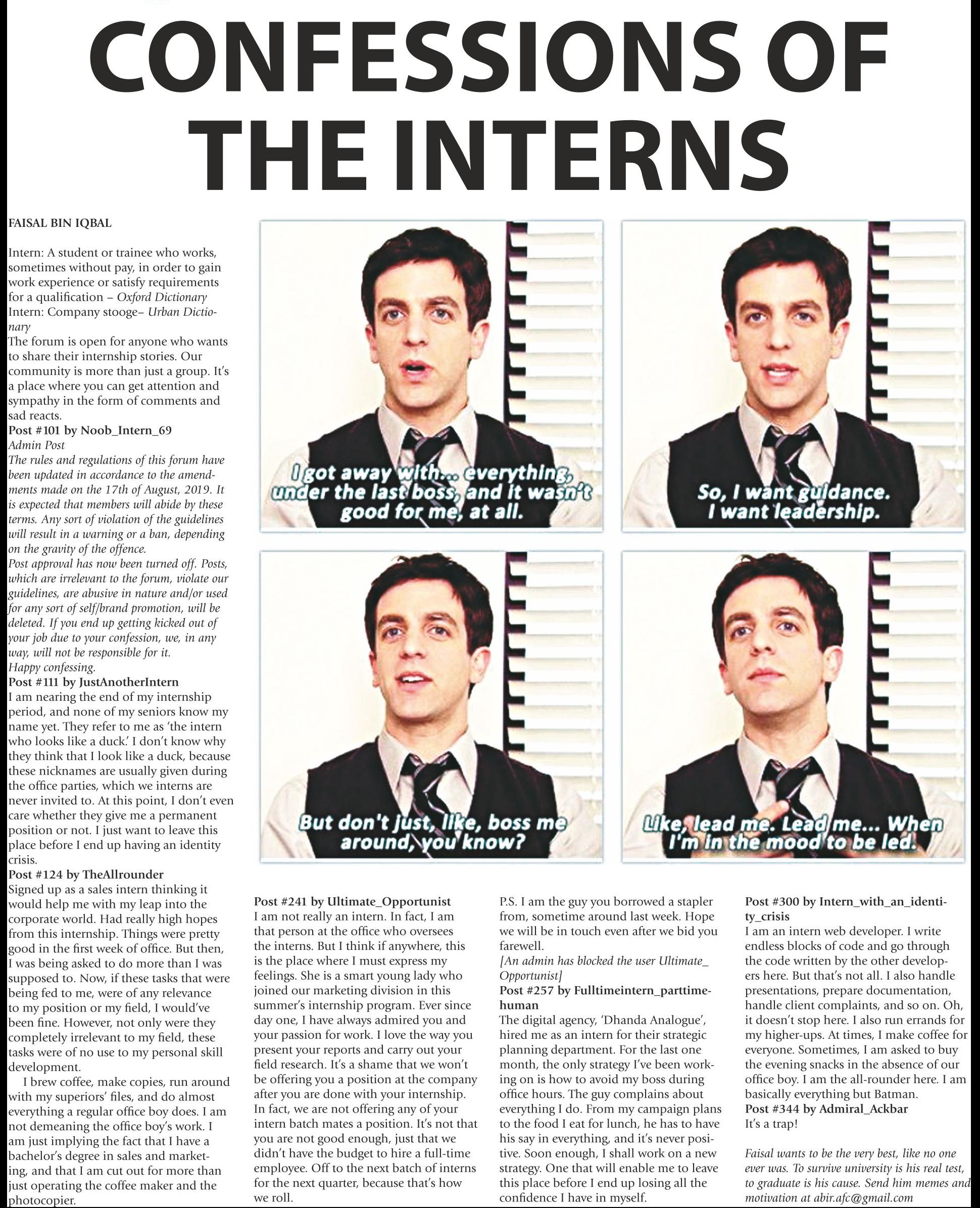 CONFESSIONS OF THE INTERNS

FAISAL BIN IQBAL

Intern: A student or trainee who works, sometimes without pay, in order to gain work experience or satisfy requirements for a qualification – Oxford Dictionary
Intern: Company stooge– Urban Dictionary
The forum is open for anyone who wants to share their internship stories. Our community is more than just a group. It's a place where you can get attention and sympathy in the form of comments and sad reacts.
Post #101 by Noob_Intern_69
Admin Post
The rules and regulations of this forum have been updated in accordance to the amendments made on the 17th of August, 2019. It is expected that members will abide by these terms. Any sort of violation of the guidelines will result in a warning or a ban, depending on the gravity of the offence.
Post approval has now been turned off. Posts, which are irrelevant to the forum, violate our guidelines, are abusive in nature and/or used for any sort of self/brand promotion, will be deleted. If you end up getting kicked out of your job due to your confession, we, in any way, will not be responsible for it.
Happy confessing.
Post #111 by JustAnotherIntern
I am nearing the end of my internship period, and none of my seniors know my name yet. They refer to me as 'the intern who looks like a duck.' I don't know why they think that I look like a duck, because these nicknames are usually given during the office parties, which we interns are never invited to. At this point, I don't even care whether they give me a permanent position or not. I just want to leave this place before I end up having an identity crisis.
Post #124 by TheAllrounder
Signed up as a sales intern thinking it would help me with my leap into the corporate world. Had really high hopes from this internship. Things were pretty good in the first week of office. But then, I was being asked to do more than I was supposed to. Now, if these tasks that were being fed to me, were of any relevance to my position or my field, I would've been fine. However, not only were they completely irrelevant to my field, these tasks were of no use to my personal skill development.
I brew coffee, make copies, run around with my superiors' files, and do almost everything a regular office boy does. I am not demeaning the office boy's work. I am just implying the fact that I have a bachelor's degree in sales and marketing, and that I am cut out for more than just operating the coffee maker and the photocopier.

I got away with... everything, under the last boss, and it wasn't good for me, at all.

So, I want guidance. I want leadership.

But don't just, like, boss me around, you know?

Like, lead me. Lead me... When I'm in the mood to be led.

Post #241 by Ultimate_Opportunist
I am not really an intern. In fact, I am that person at the office who oversees the interns. But I think if anywhere, this is the place where I must express my feelings. She is a smart young lady who joined our marketing division in this summer's internship program. Ever since day one, I have always admired you and your passion for work. I love the way you present your reports and carry out your field research. It's a shame that we won't be offering you a position at the company after you are done with your internship. In fact, we are not offering any of your intern batch mates a position. It's not that you are not good enough, just that we didn't have the budget to hire a full-time employee. Off to the next batch of interns for the next quarter, because that's how we roll.

P.S. I am the guy you borrowed a stapler from, sometime around last week. Hope we will be in touch even after we bid you farewell.
[An admin has blocked the user Ultimate_Opportunist]
Post #257 by Fulltimeintern_parttimehuman
The digital agency, 'Dhanda Analogue', hired me as an intern for their strategic planning department. For the last one month, the only strategy I've been working on is how to avoid my boss during office hours. The guy complains about everything I do. From my campaign plans to the food I eat for lunch, he has to have his say in everything, and it's never positive. Soon enough, I shall work on a new strategy. One that will enable me to leave this place before I end up losing all the confidence I have in myself.

Post #300 by Intern_with_an_identity_crisis
I am an intern web developer. I write endless blocks of code and go through the code written by the other developers here. But that's not all. I also handle presentations, prepare documentation, handle client complaints, and so on. Oh, it doesn't stop here. I also run errands for my higher-ups. At times, I make coffee for everyone. Sometimes, I am asked to buy the evening snacks in the absence of our office boy. I am the all-rounder here. I am basically everything but Batman.
Post #344 by Admiral_Ackbar
It's a trap!

Faisal wants to be the very best, like no one ever was. To survive university is his real test, to graduate is his cause. Send him memes and motivation at abir.afc@gmail.com